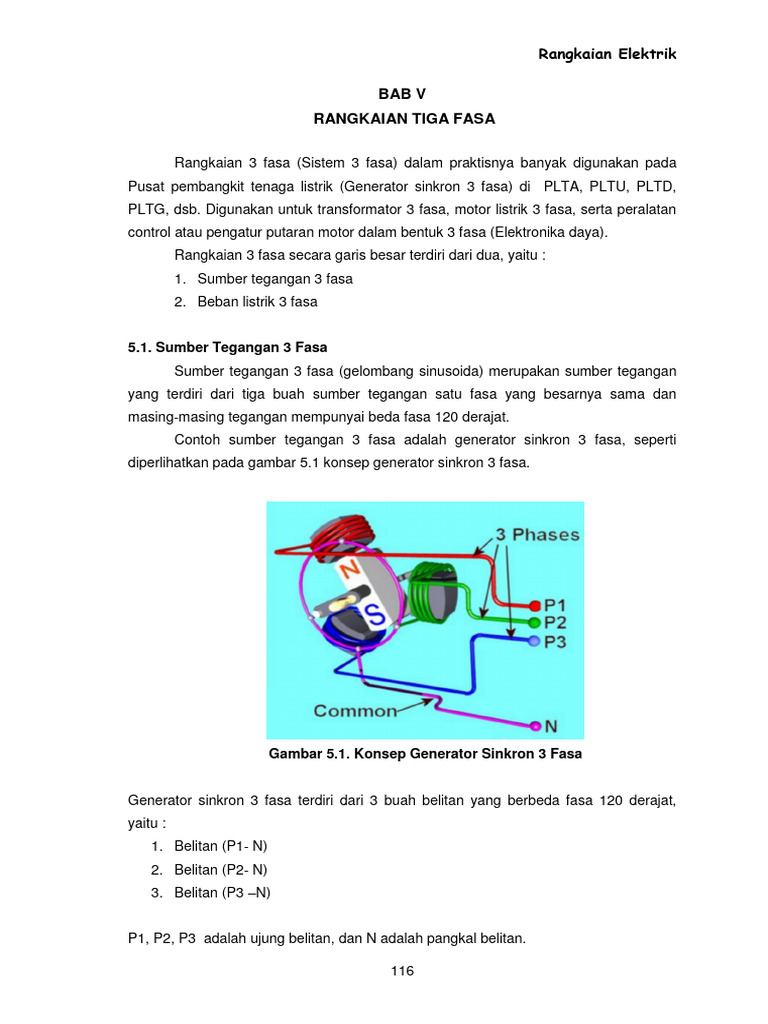 Rangkaian Elektrik

BAB V
RANGKAIAN TIGA FASA

Rangkaian 3 fasa (Sistem 3 fasa) dalam praktisnya banyak digunakan pada Pusat pembangkit tenaga listrik (Generator sinkron 3 fasa) di PLTA, PLTU, PLTD, PLTG, dsb. Digunakan untuk transformator 3 fasa, motor listrik 3 fasa, serta peralatan control atau pengatur putaran motor dalam bentuk 3 fasa (Elektronika daya).

Rangkaian 3 fasa secara garis besar terdiri dari dua, yaitu :
1. Sumber tegangan 3 fasa
2. Beban listrik 3 fasa

5.1. Sumber Tegangan 3 Fasa

Sumber tegangan 3 fasa (gelombang sinusoida) merupakan sumber tegangan yang terdiri dari tiga buah sumber tegangan satu fasa yang besarnya sama dan masing-masing tegangan mempunyai beda fasa 120 derajat.

Contoh sumber tegangan 3 fasa adalah generator sinkron 3 fasa, seperti diperlihatkan pada gambar 5.1 konsep generator sinkron 3 fasa.

N
S
3 Phases
P1
P2
P3
Common
N

Gambar 5.1. Konsep Generator Sinkron 3 Fasa

Generator sinkron 3 fasa terdiri dari 3 buah belitan yang berbeda fasa 120 derajat, yaitu :
1. Belitan (P1- N)
2. Belitan (P2- N)
3. Belitan (P3 –N)

P1, P2, P3 adalah ujung belitan, dan N adalah pangkal belitan.

116